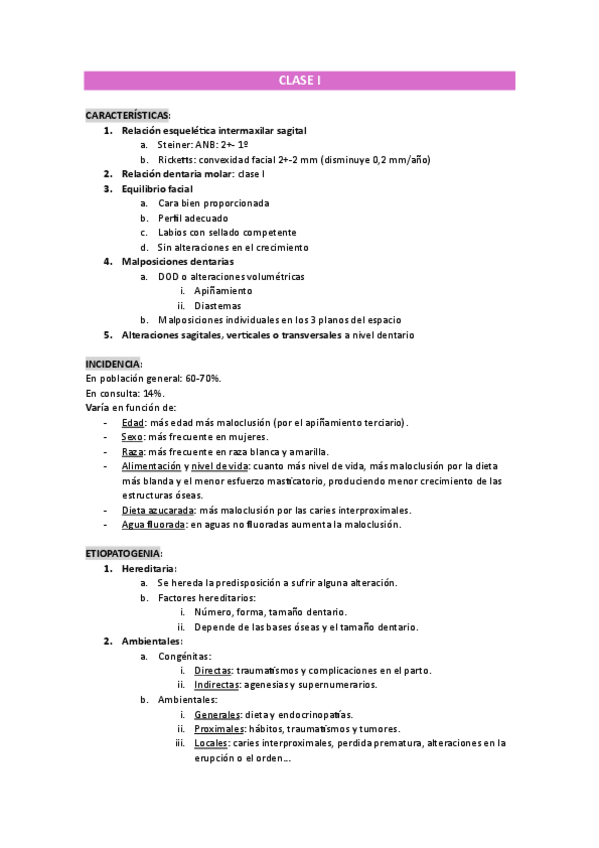 CLASE I

CARACTERÍSTICAS:
1. Relación esquelética intermaxilar sagital
a. Steiner: ANB: 2+- 1º
b. Ricketts: convexidad facial 2+-2 mm (disminuye 0,2 mm/año)
2. Relación dentaria molar: clase I
3. Equilibrio facial
a. Cara bien proporcionada
b. Perfil adecuado
c. Labios con sellado competente
d. Sin alteraciones en el crecimiento
4. Malposiciones dentarias
a. DOD o alteraciones volumétricas
i. Apiñamiento
ii. Diastemas
b. Malposiciones individuales en los 3 planos del espacio
5. Alteraciones sagitales, verticales o transversales a nivel dentario

INCIDENCIA:
En población general: 60-70%.
En consulta: 14%.
Varía en función de:
- Edad: más edad más maloclusión (por el apiñamiento terciario).
- Sexo: más frecuente en mujeres.
- Raza: más frecuente en raza blanca y amarilla.
- Alimentación y nivel de vida: cuanto más nivel de vida, más maloclusión por la dieta más blanda y el menor esfuerzo masticatorio, produciendo menor crecimiento de las estructuras óseas.
- Dieta azucarada: más maloclusión por las caries interproximales.
- Agua fluorada: en aguas no fluoradas aumenta la maloclusión.

ETIOPATOGENIA:
1. Hereditaria:
a. Se hereda la predisposición a sufrir alguna alteración.
b. Factores hereditarios:
i. Número, forma, tamaño dentario.
ii. Depende de las bases óseas y el tamaño dentario.
2. Ambientales:
a. Congénitas:
i. Directas: traumatismos y complicaciones en el parto.
ii. Indirectas: agenesias y supernumerarios.
b. Ambientales:
i. Generales: dieta y endocrinopatías.
ii. Proximales: hábitos, traumatismos y tumores.
iii. Locales: caries interproximales, perdida prematura, alteraciones en la erupción o el orden…